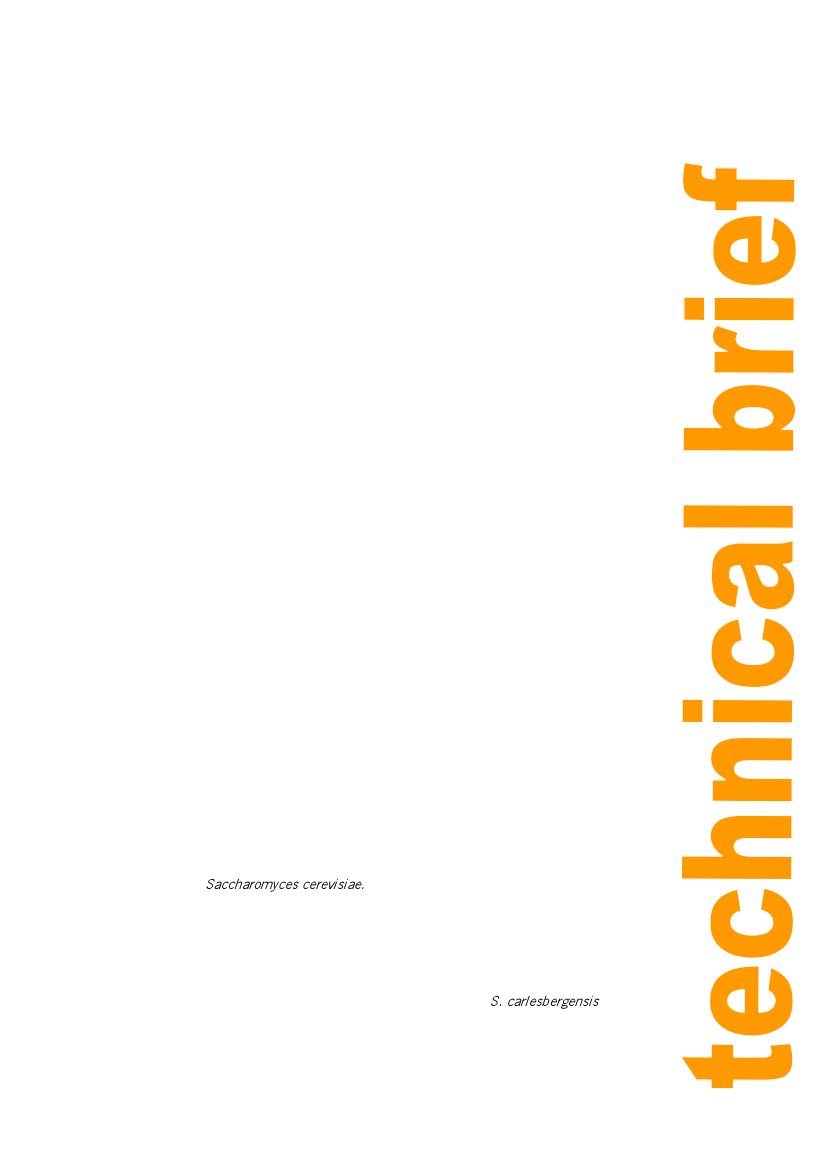 Saccharomyces cerevisiae.

S. carlesbergensis

technical brief